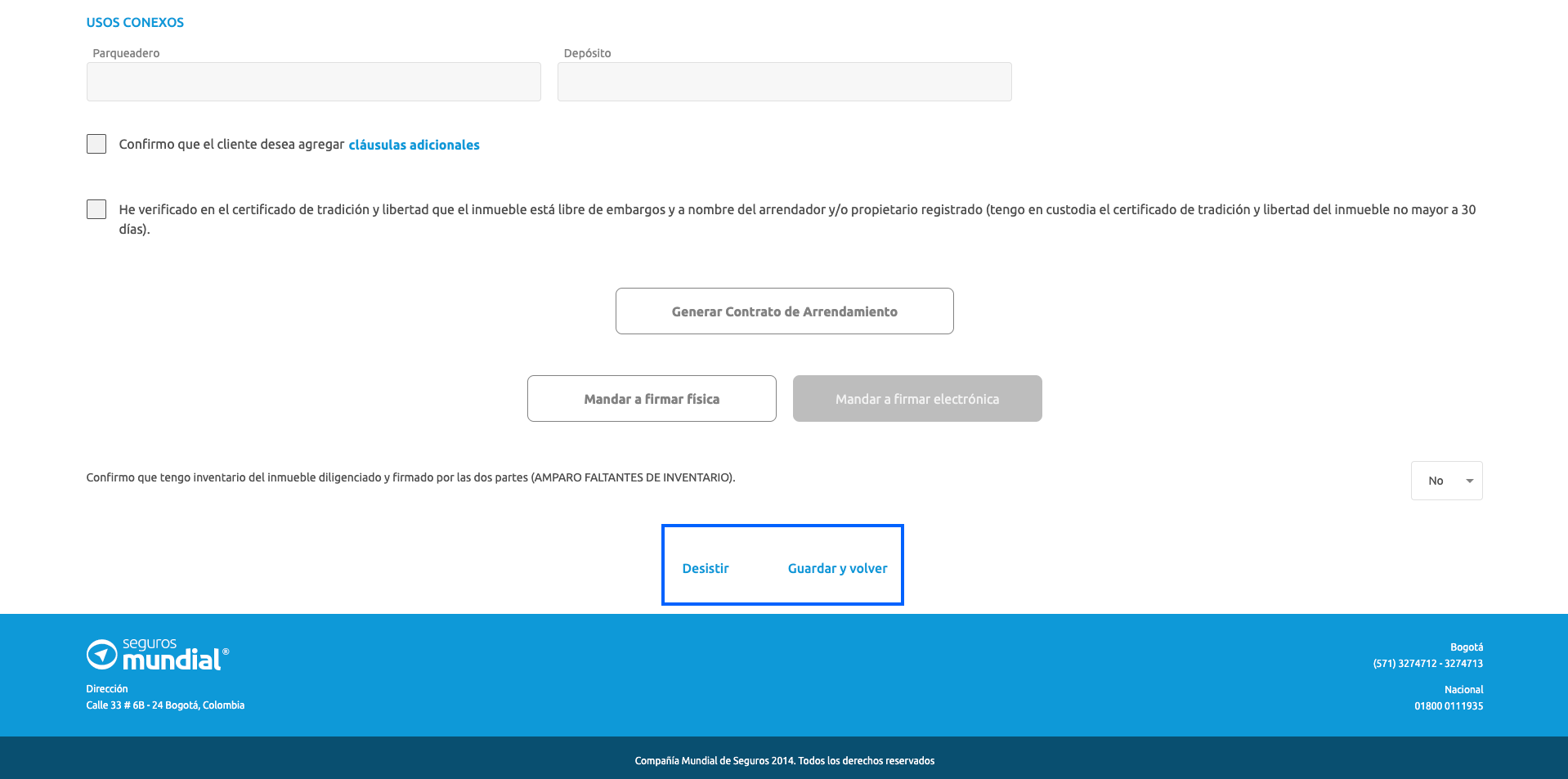 USOS CONEXOS

Parqueadero

Depósito

Confirmo que el cliente desea agregar cláusulas adicionales

He verificado en el certificado de tradición y libertad que el inmueble está libre de embargos y a nombre del arrendador y/o propietario registrado (tengo en custodia el certificado de tradición y libertad del inmueble no mayor a 30 días).

Generar Contrato de Arrendamiento

Mandar a firmar física

Mandar a firmar electrónica

Confirmo que tengo inventario del inmueble diligenciado y firmado por las dos partes (AMPARO FALTANTES DE INVENTARIO).

No

Desistir

Guardar y volver

seguros mundial®

Dirección
Calle 33 # 6B - 24 Bogotá, Colombia

Bogotá
(571) 3274712 - 3274713

Nacional
01800 0111935

Compañía Mundial de Seguros 2014. Todos los derechos reservados